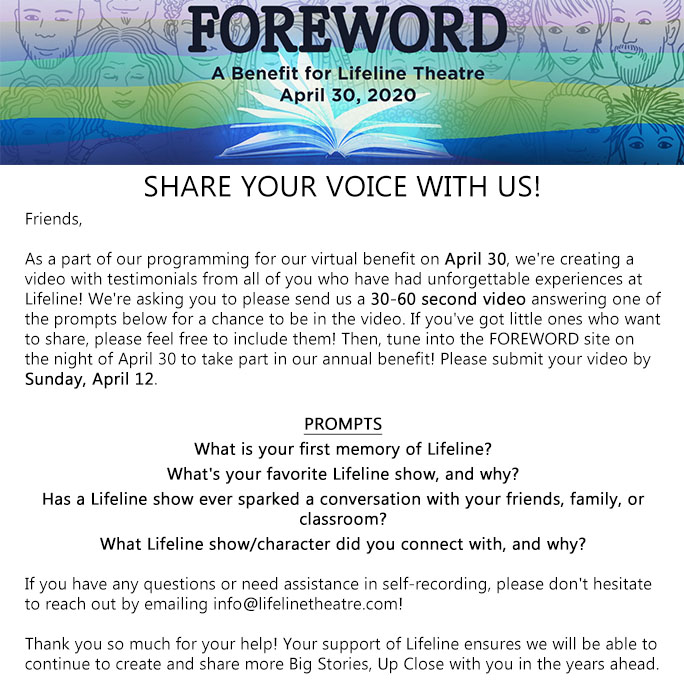 FOREWORD
A Benefit for Lifeline Theatre
April 30, 2020

SHARE YOUR VOICE WITH US!

Friends,

As a part of our programming for our virtual benefit on April 30, we're creating a video with testimonials from all of you who have had unforgettable experiences at Lifeline! We're asking you to please send us a 30-60 second video answering one of the prompts below for a chance to be in the video. If you've got little ones who want to share, please feel free to include them! Then, tune into the FOREWORD site on the night of April 30 to take part in our annual benefit! Please submit your video by Sunday, April 12.

PROMPTS
What is your first memory of Lifeline?
What's your favorite Lifeline show, and why?
Has a Lifeline show ever sparked a conversation with your friends, family, or classroom?
What Lifeline show/character did you connect with, and why?

If you have any questions or need assistance in self-recording, please don't hesitate to reach out by emailing info@lifelinetheatre.com!

Thank you so much for your help! Your support of Lifeline ensures we will be able to continue to create and share more Big Stories, Up Close with you in the years ahead.